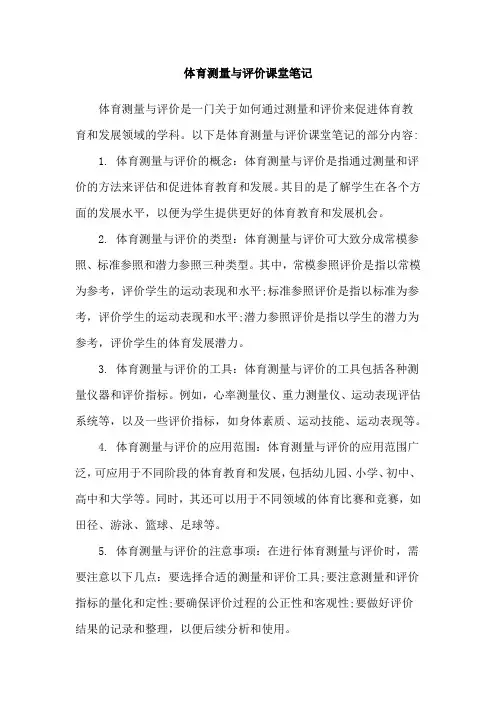 体育测量与评价课堂笔记

体育测量与评价是一门关于如何通过测量和评价来促进体育教育和发展领域的学科。以下是体育测量与评价课堂笔记的部分内容:

1. 体育测量与评价的概念：体育测量与评价是指通过测量和评价的方法来评估和促进体育教育和发展。其目的是了解学生在各个方面的发展水平，以便为学生提供更好的体育教育和发展机会。

2. 体育测量与评价的类型：体育测量与评价可大致分成常模参照、标准参照和潜力参照三种类型。其中，常模参照评价是指以常模为参考，评价学生的运动表现和水平;标准参照评价是指以标准为参考，评价学生的运动表现和水平;潜力参照评价是指以学生的潜力为参考，评价学生的体育发展潜力。

3. 体育测量与评价的工具：体育测量与评价的工具包括各种测量仪器和评价指标。例如，心率测量仪、重力测量仪、运动表现评估系统等，以及一些评价指标，如身体素质、运动技能、运动表现等。

4. 体育测量与评价的应用范围：体育测量与评价的应用范围广泛，可应用于不同阶段的体育教育和发展，包括幼儿园、小学、初中、高中和大学等。同时，其还可以用于不同领域的体育比赛和竞赛，如田径、游泳、篮球、足球等。

5. 体育测量与评价的注意事项：在进行体育测量与评价时，需要注意以下几点：要选择合适的测量和评价工具;要注意测量和评价指标的量化和定性;要确保评价过程的公正性和客观性;要做好评价结果的记录和整理，以便后续分析和使用。